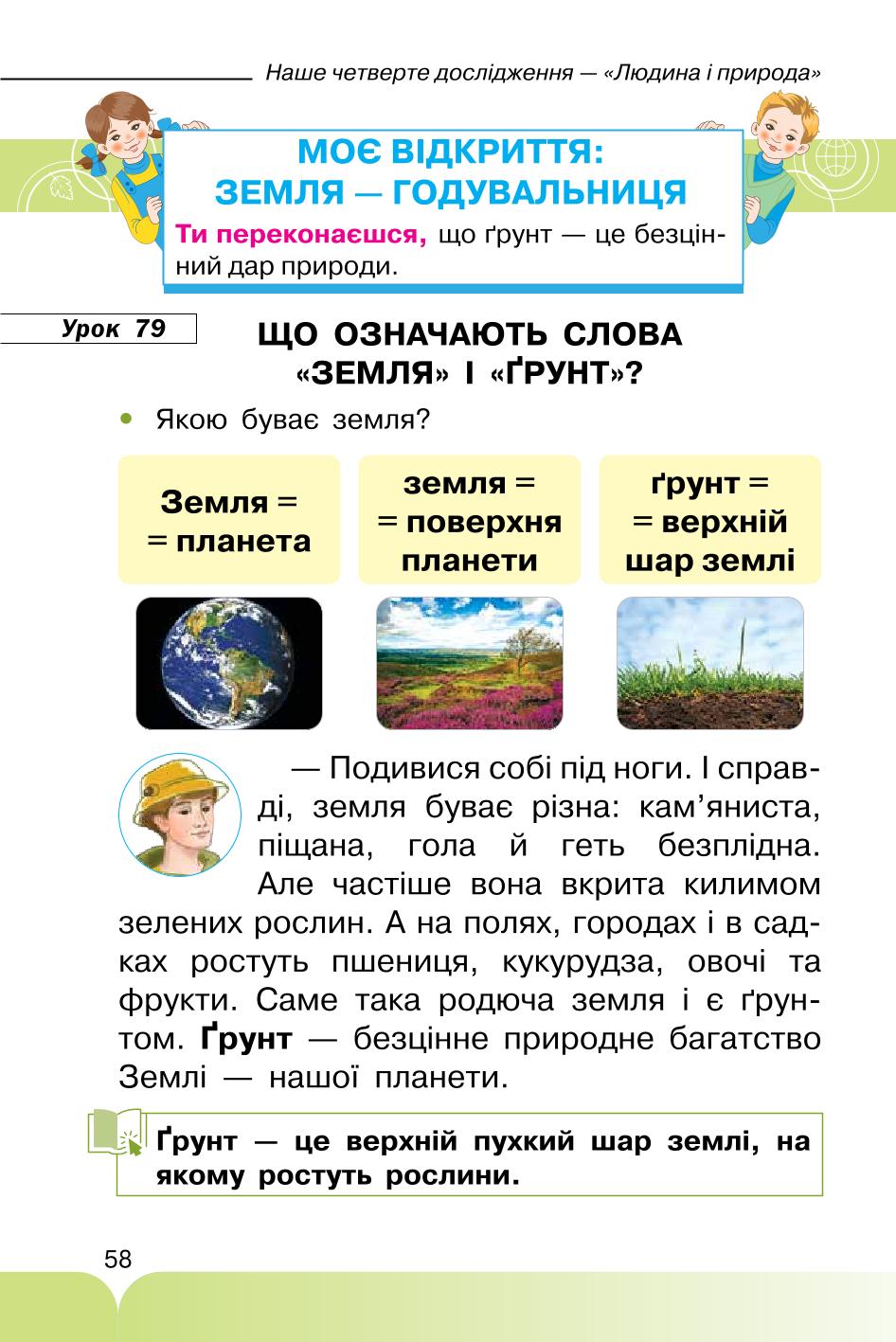 Наше четверте дослідження — «Людина і природа»

МОЄ ВІДКРИТТЯ:
ЗЕМЛЯ — ГОДУВАЛЬНИЦЯ

Ти переконаєшся, що ґрунт — це безцінний дар природи.

Урок 79

ЩО ОЗНАЧАЮТЬ СЛОВА «ЗЕМЛЯ» І «ҐРУНТ»?

• Якою буває земля?

Земля = = планета

земля = = поверхня планети

ґрунт = = верхній шар землі

— Подивися собі під ноги. І справді, земля буває різна: кам'яниста, піщана, гола й геть безплідна. Але частіше вона вкрита килимом зелених рослин. А на полях, городах і в садках ростуть пшениця, кукурудза, овочі та фрукти. Саме така родюча земля і є ґрунтом. Ґрунт — безцінне природне багатство Землі — нашої планети.

Ґрунт — це верхній пухкий шар землі, на якому ростуть рослини.

58